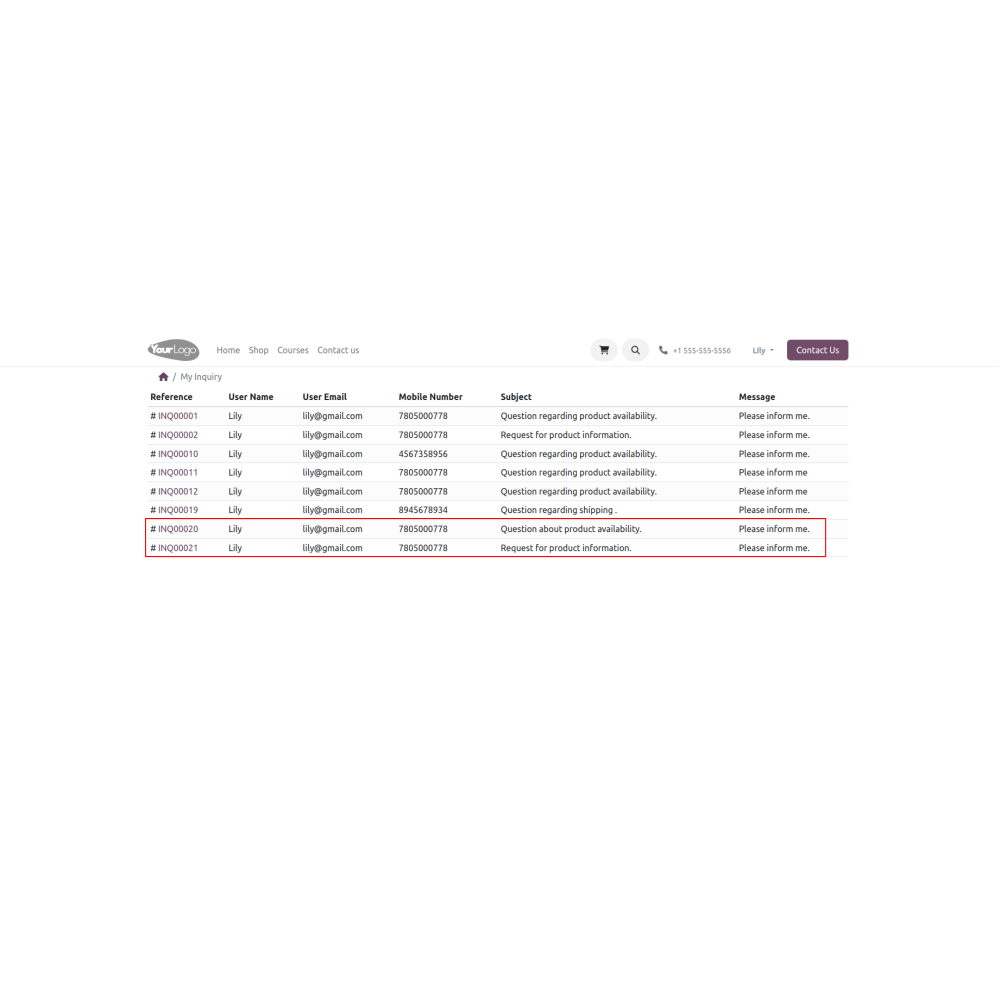 YourLogo Home Shop Courses Contact us

+1 555-555-5556 Lily Contact Us

/ My Inquiry

| Reference | User Name | User Email | Mobile Number | Subject | Message |
|---|---|---|---|---|---|
| # INQ00001 | Lily | lily@gmail.com | 7805000778 | Question regarding product availability. | Please inform me. |
| # INQ00002 | Lily | lily@gmail.com | 7805000778 | Request for product information. | Please inform me. |
| # INQ00010 | Lily | lily@gmail.com | 4567358956 | Question regarding product availability. | Please inform me. |
| # INQ00011 | Lily | lily@gmail.com | 7805000778 | Question regarding product availability. | Please inform me |
| # INQ00012 | Lily | lily@gmail.com | 7805000778 | Question regarding product availability. | Please inform me |
| # INQ00019 | Lily | lily@gmail.com | 8945678934 | Question regarding shipping . | Please inform me. |
| # INQ00020 | Lily | lily@gmail.com | 7805000778 | Question about product availability. | Please inform me. |
| # INQ00021 | Lily | lily@gmail.com | 7805000778 | Request for product information. | Please inform me. |